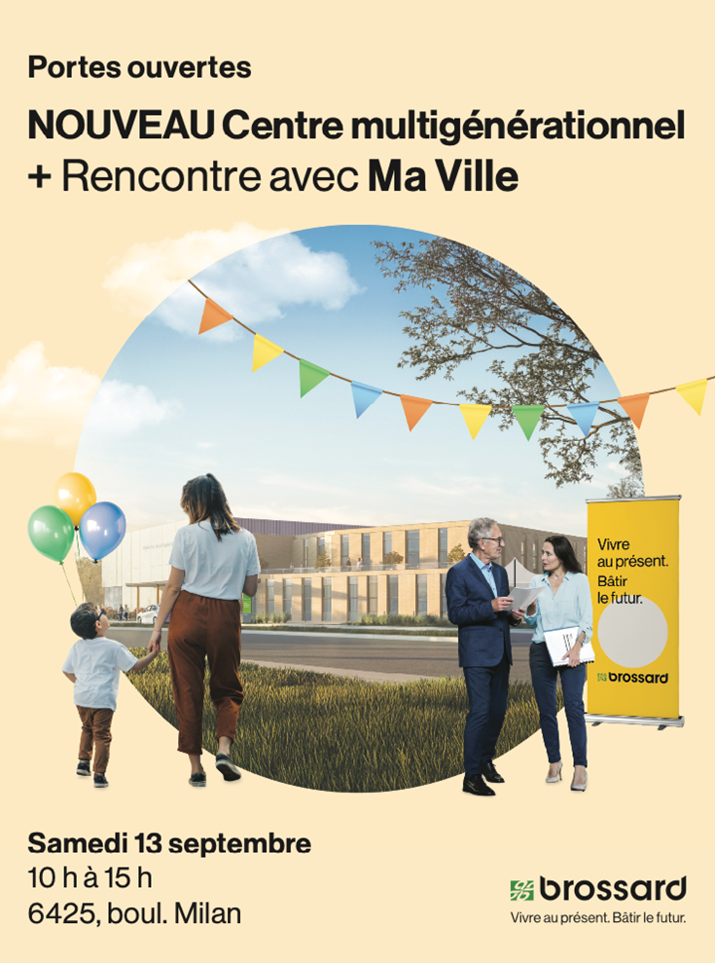 Portes ouvertes

NOUVEAU Centre multigénérationnel
+ Rencontre avec Ma Ville

Vivre
au présent.
Bâtir
le futur.

brossard

Samedi 13 septembre
10 h à 15 h
6425, boul. Milan

brossard
Vivre au présent. Bâtir le futur.